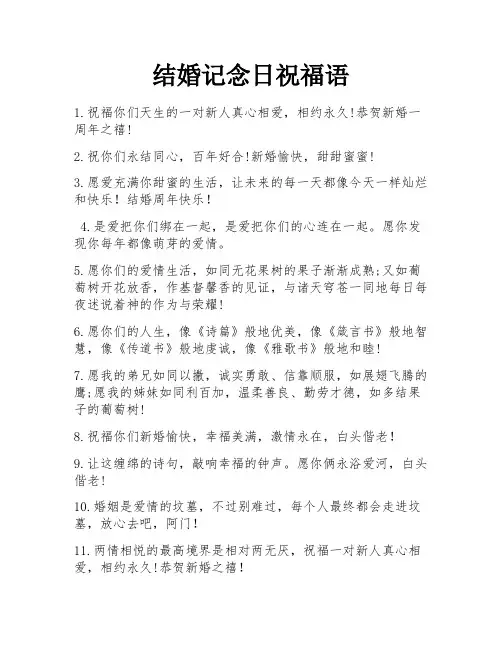 结婚记念日祝福语

1. 祝福你们天生的一对新人真心相爱，相约永久!恭贺新婚一周年之禧!

2. 祝你们永结同心，百年好合!新婚愉快，甜甜蜜蜜!

3. 愿爱充满你甜蜜的生活，让未来的每一天都像今天一样灿烂和快乐！结婚周年快乐！

4. 是爱把你们绑在一起，是爱把你们的心连在一起。愿你发现你每年都像萌芽的爱情。

5. 愿你们的爱情生活，如同无花果树的果子渐渐成熟;又如葡萄树开花放香，作基督馨香的见证，与诸天穹苍一同地每日每夜述说着神的作为与荣耀!

6. 愿你们的人生，像《诗篇》般地优美，像《箴言书》般地智慧，像《传道书》般地虔诚，像《雅歌书》般地和睦!

7. 愿我的弟兄如同以撒，诚实勇敢、信靠顺服，如展翅飞腾的鹰;愿我的姊妹如同利百加，温柔善良、勤劳才德，如多结果子的葡萄树!

8. 祝福你们新婚愉快，幸福美满，激情永在，白头偕老！

9. 让这缠绵的诗句，敲响幸福的钟声。愿你俩永浴爱河，白头偕老!

10. 婚姻是爱情的坟墓，不过别难过，每个人最终都会走进坟墓，放心去吧，阿门!

11. 两情相悦的最高境界是相对两无厌，祝福一对新人真心相爱，相约永久!恭贺新婚之禧!